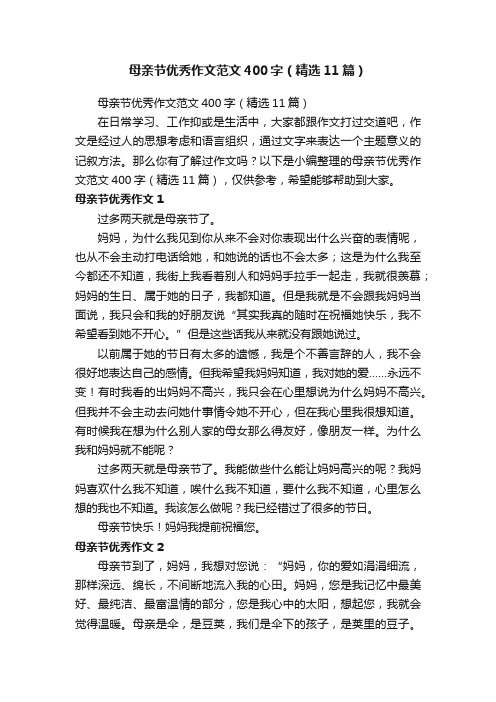 母亲节优秀作文范文400字（精选11篇）

母亲节优秀作文范文400字（精选11篇）

在日常学习、工作抑或是生活中，大家都跟作文打过交道吧，作文是经过人的思想考虑和语言组织，通过文字来表达一个主题意义的记叙方法。那么你有了解过作文吗？以下是小编整理的母亲节优秀作文范文400字（精选11篇），仅供参考，希望能够帮助到大家。

母亲节优秀作文1

过多两天就是母亲节了。

妈妈，为什么我见到你从来不会对你表现出什么兴奋的表情呢，也从不会主动打电话给她，和她说的话也不会太多；这是为什么我至今都还不知道，我街上我看着别人和妈妈手拉手一起走，我就很羡慕；妈妈的生日、属于她的日子，我都知道。但是我就是不会跟我妈妈当面说，我只会和我的好朋友说“其实我真的随时在祝福她快乐，我不希望看到她不开心。”但是这些话我从来就没有跟她说过。

以前属于她的节日有太多的遗憾，我是个不善言辞的人，我不会很好地表达自己的感情。但我希望我妈妈知道，我对她的爱……永远不变！有时我看的出妈妈不高兴，我只会在心里想说为什么妈妈不高兴。但我并不会主动去问她什事情令她不开心，但在我心里我很想知道。有时候我在想为什么别人家的母女那么得友好，像朋友一样。为什么我和妈妈就不能呢？

过多两天就是母亲节了。我能做些什么能让妈妈高兴的呢？我妈妈喜欢什么我不知道，唉什么我不知道，要什么我不知道，心里怎么想的我也不知道。我该怎么做呢？我已经错过了很多的节日。

母亲节快乐！妈妈我提前祝福您。

母亲节优秀作文2

母亲节到了，妈妈，我想对您说：“妈妈，你的爱如涓涓细流，那样深远、绵长，不间断地流入我的心田。妈妈，您是我记忆中最美好、最纯洁、最富温情的部分，您是我心中的太阳，想起您，我就会觉得温暖。母亲是伞，是豆荚，我们是伞下的孩子，是荚里的豆子。